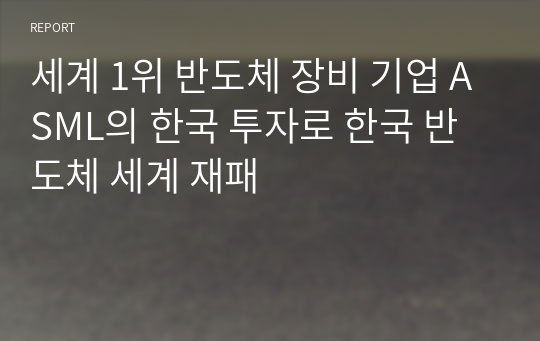 REPORT

세계 1위 반도체 장비 기업 ASML의 한국 투자로 한국 반도체 세계 재패